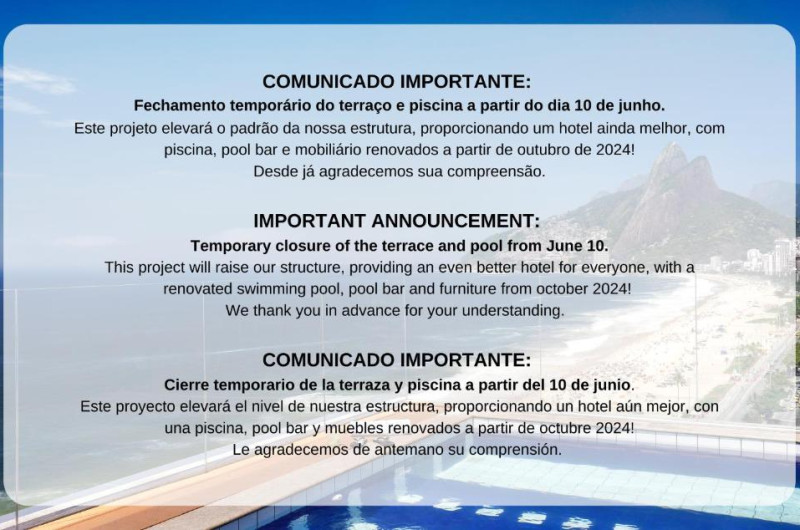 COMUNICADO IMPORTANTE:
Fechamento temporário do terraço e piscina a partir do dia 10 de junho.
Este projeto elevará o padrão da nossa estrutura, proporcionando um hotel ainda melhor, com piscina, pool bar e mobiliário renovados a partir de outubro de 2024!
Desde já agradecemos sua compreensão.

IMPORTANT ANNOUNCEMENT:
Temporary closure of the terrace and pool from June 10.
This project will raise our structure, providing an even better hotel for everyone, with a renovated swimming pool, pool bar and furniture from october 2024!
We thank you in advance for your understanding.

COMUNICADO IMPORTANTE:
Cierre temporario de la terraza y piscina a partir del 10 de junio.
Este proyecto elevará el nivel de nuestra estructura, proporcionando un hotel aún mejor, con una piscina, pool bar y muebles renovados a partir de octubre 2024!
Le agradecemos de antemano su comprensión.